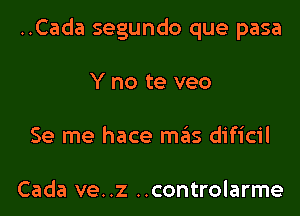 ..Cada segundo que pasa

Y no te veo

Se me hace más difícil

Cada ve..z ..controlarme